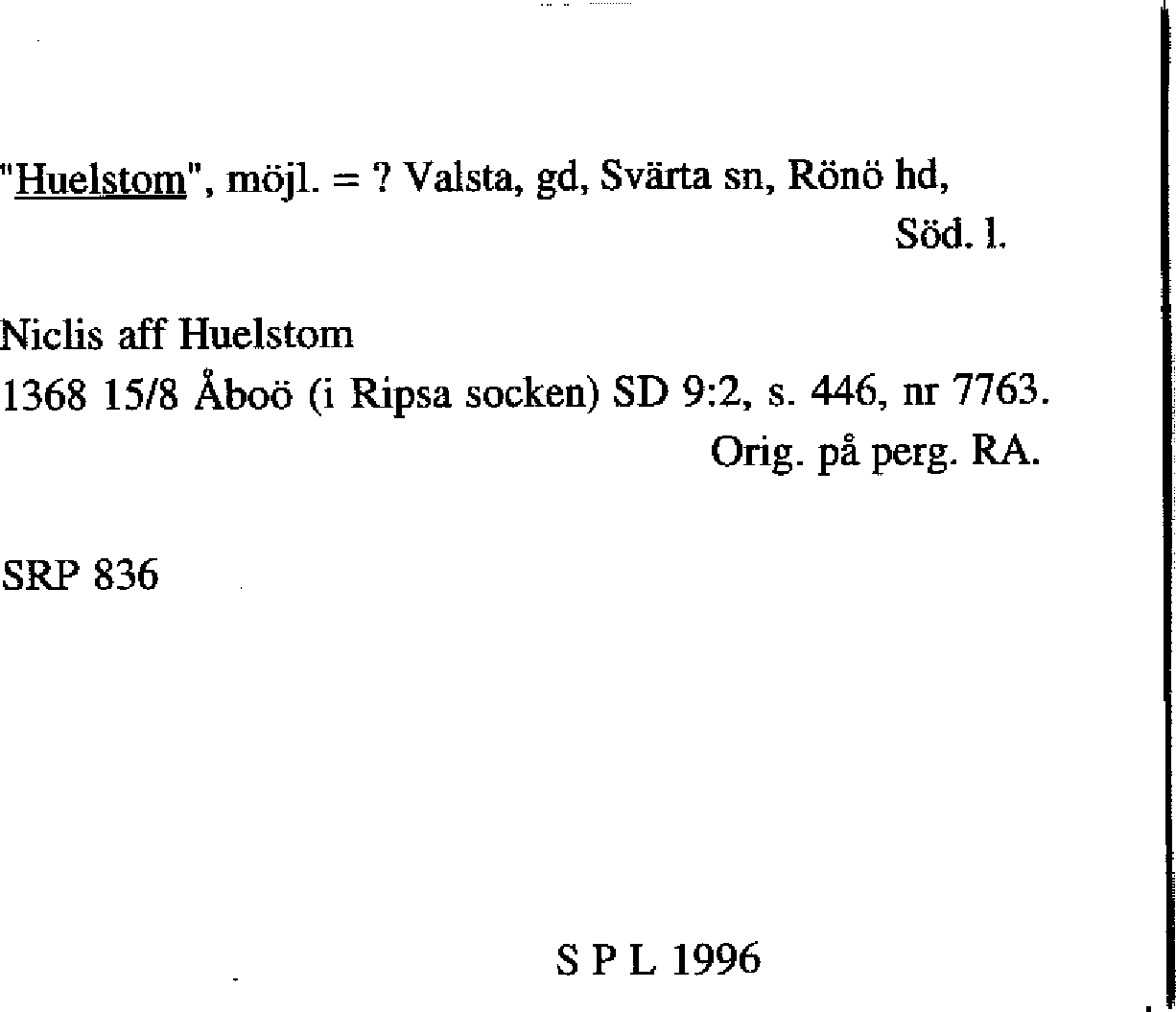 "Huelstom", möjl. = ? Valsta, gd, Svärta sn, Rönö hd, Söd. l.

Niclis aff Huelstom
1368 15/8 Åboö (i Ripsa socken) SD 9:2, s. 446, nr 7763. Orig. på perg. RA.

SRP 836

S P L 1996